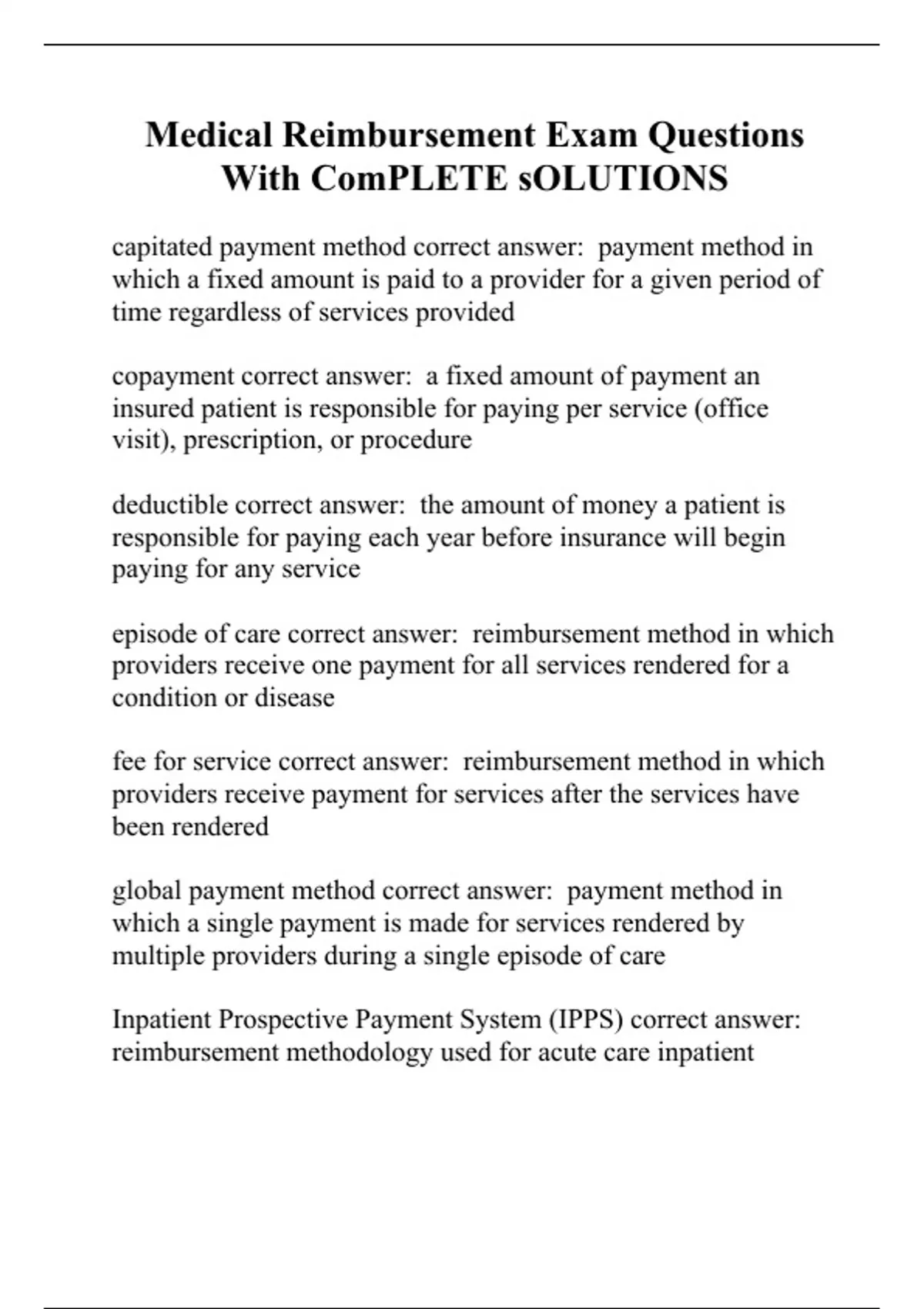 Medical Reimbursement Exam Questions With ComPLETE sOLUTIONS

capitated payment method correct answer: payment method in which a fixed amount is paid to a provider for a given period of time regardless of services provided

copayment correct answer: a fixed amount of payment an insured patient is responsible for paying per service (office visit), prescription, or procedure

deductible correct answer: the amount of money a patient is responsible for paying each year before insurance will begin paying for any service

episode of care correct answer: reimbursement method in which providers receive one payment for all services rendered for a condition or disease

fee for service correct answer: reimbursement method in which providers receive payment for services after the services have been rendered

global payment method correct answer: payment method in which a single payment is made for services rendered by multiple providers during a single episode of care

Inpatient Prospective Payment System (IPPS) correct answer: reimbursement methodology used for acute care inpatient